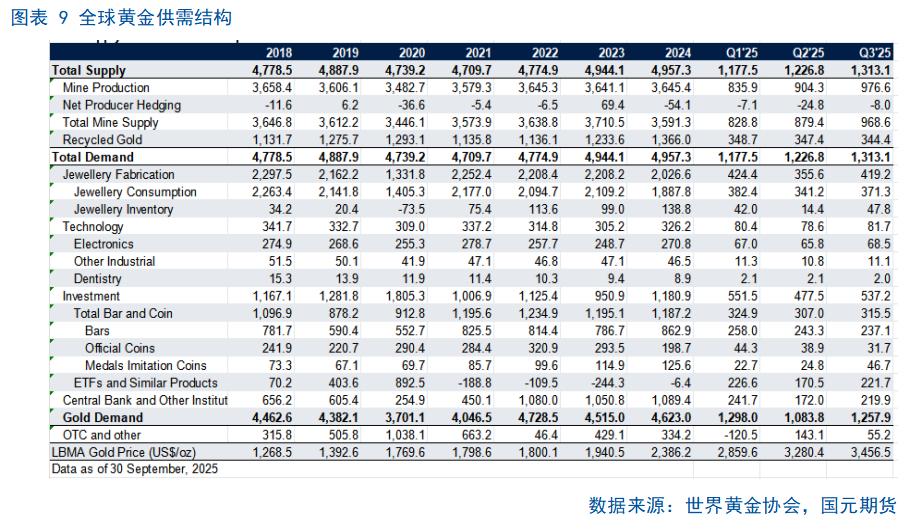 图表 9 全球黄金供需结构

| | 2018 | 2019 | 2020 | 2021 | 2022 | 2023 | 2024 | Q1'25 | Q2'25 | Q3'25 |
|---|---|---|---|---|---|---|---|---|---|---|
| Total Supply | 4,778.5 | 4,887.9 | 4,739.2 | 4,709.7 | 4,774.9 | 4,944.1 | 4,957.3 | 1,177.5 | 1,226.8 | 1,313.1 |
| Mine Production | 3,658.4 | 3,606.1 | 3,482.7 | 3,579.3 | 3,645.3 | 3,641.1 | 3,645.4 | 835.9 | 904.3 | 976.6 |
| Net Producer Hedging | -11.6 | 6.2 | -36.6 | -5.4 | -6.5 | 69.4 | -54.1 | -7.1 | -24.8 | -8.0 |
| Total Mine Supply | 3,646.8 | 3,612.2 | 3,446.1 | 3,573.9 | 3,638.8 | 3,710.5 | 3,591.3 | 828.8 | 879.4 | 968.6 |
| Recycled Gold | 1,131.7 | 1,275.7 | 1,293.1 | 1,135.8 | 1,136.1 | 1,233.6 | 1,366.0 | 348.7 | 347.4 | 344.4 |
| Total Demand | 4,778.5 | 4,887.9 | 4,739.2 | 4,709.7 | 4,774.9 | 4,944.1 | 4,957.3 | 1,177.5 | 1,226.8 | 1,313.1 |
| Jewellery Fabrication | 2,297.5 | 2,162.2 | 1,331.8 | 2,252.4 | 2,208.4 | 2,208.2 | 2,026.6 | 424.4 | 355.6 | 419.2 |
| Jewellery Consumption | 2,263.4 | 2,141.8 | 1,405.3 | 2,177.0 | 2,094.7 | 2,109.2 | 1,887.8 | 382.4 | 341.2 | 371.3 |
| Jewellery Inventory | 34.2 | 20.4 | -73.5 | 75.4 | 113.6 | 99.0 | 138.8 | 42.0 | 14.4 | 47.8 |
| Technology | 341.7 | 332.7 | 309.0 | 337.2 | 314.8 | 305.2 | 326.2 | 80.4 | 78.6 | 81.7 |
| Electronics | 274.9 | 268.6 | 255.3 | 278.7 | 257.7 | 248.7 | 270.8 | 67.0 | 65.8 | 68.5 |
| Other Industrial | 51.5 | 50.1 | 41.9 | 47.1 | 46.8 | 47.1 | 46.5 | 11.3 | 10.8 | 11.1 |
| Dentistry | 15.3 | 13.9 | 11.9 | 11.4 | 10.3 | 9.4 | 8.9 | 2.1 | 2.1 | 2.0 |
| Investment | 1,167.1 | 1,281.8 | 1,805.3 | 1,006.9 | 1,125.4 | 950.9 | 1,180.9 | 551.5 | 477.5 | 537.2 |
| Total Bar and Coin | 1,096.9 | 878.2 | 912.8 | 1,195.6 | 1,234.9 | 1,195.1 | 1,187.2 | 324.9 | 307.0 | 315.5 |
| Bars | 781.7 | 590.4 | 552.7 | 825.5 | 814.4 | 786.7 | 862.9 | 258.0 | 243.3 | 237.1 |
| Official Coins | 241.9 | 220.7 | 290.4 | 284.4 | 320.9 | 293.5 | 198.7 | 44.3 | 38.9 | 31.7 |
| Medals Imitation Coins | 73.3 | 67.1 | 69.7 | 85.7 | 99.6 | 114.9 | 125.6 | 22.7 | 24.8 | 46.7 |
| ETFs and Similar Products | 70.2 | 403.6 | 892.5 | -188.8 | -109.5 | -244.3 | -6.4 | 226.6 | 170.5 | 221.7 |
| Central Bank and Other Institut | 656.2 | 605.4 | 254.9 | 450.1 | 1,080.0 | 1,050.8 | 1,089.4 | 241.7 | 172.0 | 219.9 |
| Gold Demand | 4,462.6 | 4,382.1 | 3,701.1 | 4,046.5 | 4,728.5 | 4,515.0 | 4,623.0 | 1,298.0 | 1,083.8 | 1,257.9 |
| OTC and other | 315.8 | 505.8 | 1,038.1 | 663.2 | 46.4 | 429.1 | 334.2 | -120.5 | 143.1 | 55.2 |
| LBMA Gold Price (US$/oz) | 1,268.5 | 1,392.6 | 1,769.6 | 1,798.6 | 1,800.1 | 1,940.5 | 2,386.2 | 2,859.6 | 3,280.4 | 3,456.5 |

Data as of 30 September, 2025

数据来源：世界黄金协会，国元期货